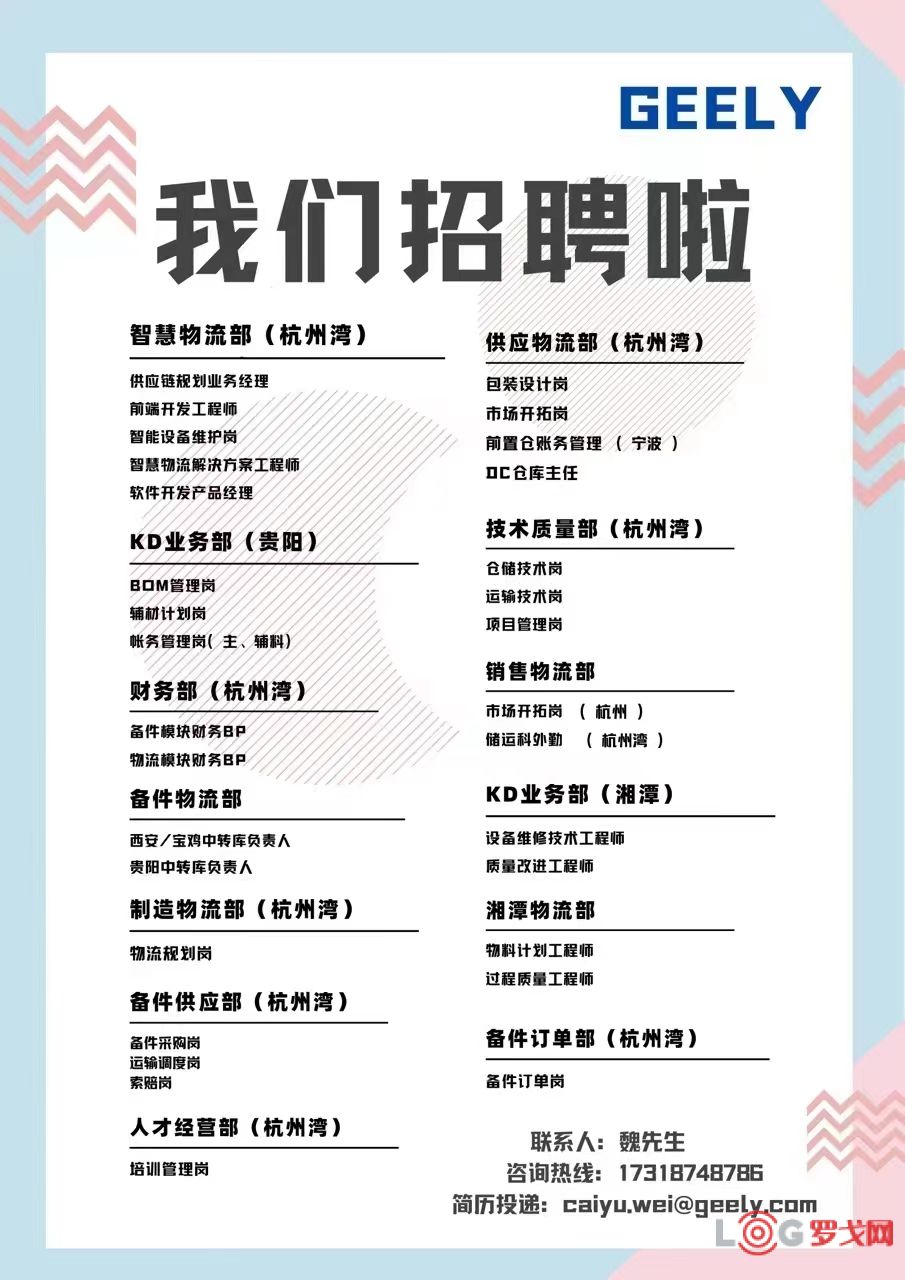 GEELY

我们招聘啦

智慧物流部（杭州湾）

供应链规划业务经理
前端开发工程师
智能设备维护岗
智慧物流解决方案工程师
软件开发产品经理

KD业务部（贵阳）

BOM管理岗
辅材计划岗
帐务管理岗（主、辅料）

财务部（杭州湾）

备件模块财务BP
物流模块财务BP

备件物流部

西安/宝鸡中转库负责人
贵阳中转库负责人

制造物流部（杭州湾）

物流规划岗

备件供应部（杭州湾）

备件采购岗
运输调度岗
索赔岗

人才经营部（杭州湾）

培训管理岗

供应物流部（杭州湾）

包装设计岗
市场开拓岗
前置仓账务管理（宁波）
DC仓库主任

技术质量部（杭州湾）

仓储技术岗
运输技术岗
项目管理岗

销售物流部

市场开拓岗（杭州）
储运科外勤（杭州湾）

KD业务部（湘潭）

设备维修技术工程师
质量改进工程师

湘潭物流部

物料计划工程师
过程质量工程师

备件订单部（杭州湾）

备件订单岗

联系人：魏先生
咨询热线：17318748786
简历投递：caiyu.wei@geely.com

LOG罗戈网